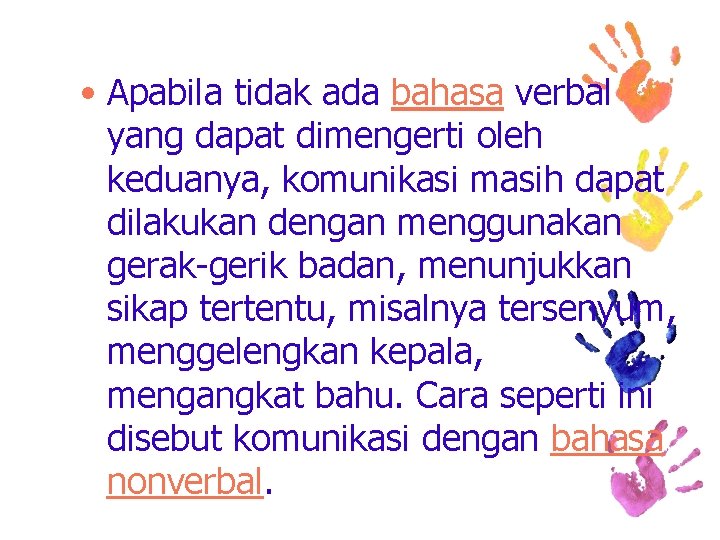 • Apabila tidak ada bahasa verbal yang dapat dimengerti oleh keduanya, komunikasi masih dapat dilakukan dengan menggunakan gerak-gerik badan, menunjukkan sikap tertentu, misalnya tersenyum, menggelengkan kepala, mengangkat bahu. Cara seperti ini disebut komunikasi dengan bahasa nonverbal.